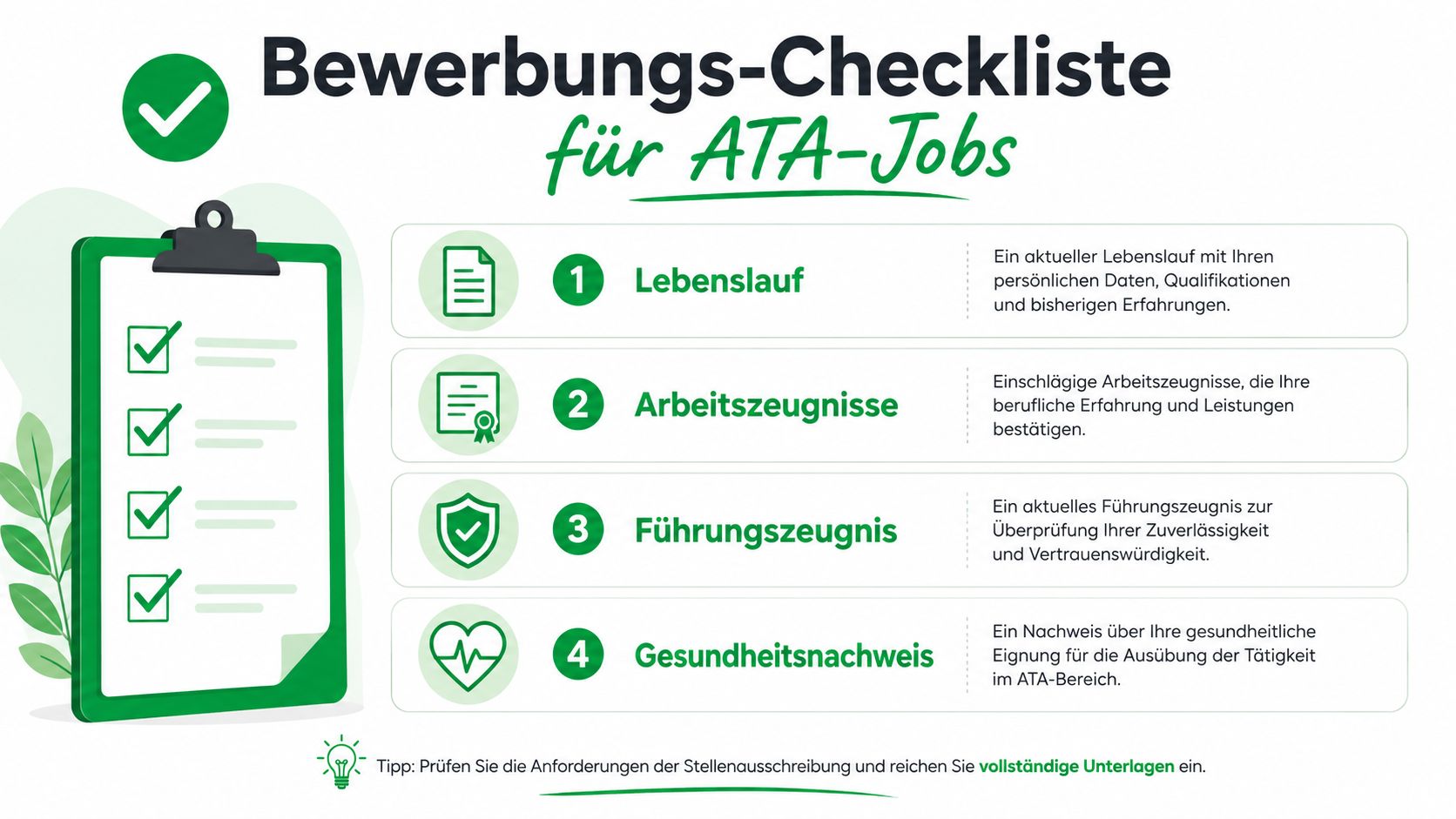 Bewerbungs-Checkliste

für ATA-Jobs

1 Lebenslauf

Ein aktueller Lebenslauf mit Ihren persönlichen Daten, Qualifikationen und bisherigen Erfahrungen.

2 Arbeitszeugnisse

Einschlägige Arbeitszeugnisse, die Ihre berufliche Erfahrung und Leistungen bestätigen.

3 Führungszeugnis

Ein aktuelles Führungszeugnis zur Überprüfung Ihrer Zuverlässigkeit und Vertrauenswürdigkeit.

4 Gesundheitsnachweis

Ein Nachweis über Ihre gesundheitliche Eignung für die Ausübung der Tätigkeit im ATA-Bereich.

Tipp: Prüfen Sie die Anforderungen der Stellenausschreibung und reichen Sie vollständige Unterlagen ein.